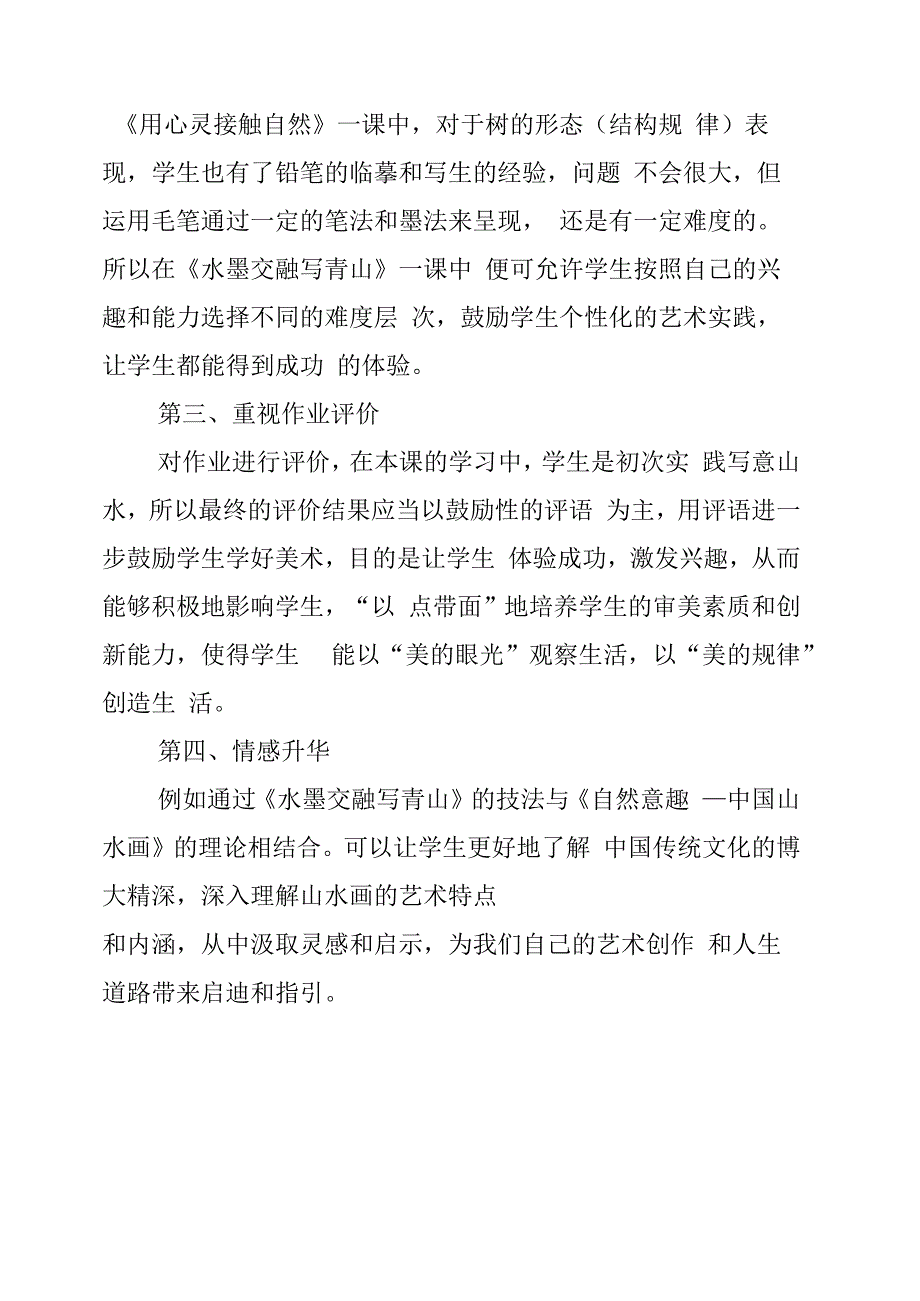 《用心灵接触自然》一课中，对于树的形态（结构规 律）表现，学生也有了铅笔的临摹和写生的经验，问题 不会很大，但运用毛笔通过一定的笔法和墨法来呈现， 还是有一定难度的。所以在《水墨交融写青山》一课中 便可允许学生按照自己的兴趣和能力选择不同的难度层 次，鼓励学生个性化的艺术实践，让学生都能得到成功 的体验。

第三、重视作业评价

对作业进行评价，在本课的学习中，学生是初次实 践写意山水，所以最终的评价结果应当以鼓励性的评语 为主，用评语进一步鼓励学生学好美术，目的是让学生 体验成功，激发兴趣，从而能够积极地影响学生，“以 点带面”地培养学生的审美素质和创新能力，使得学生 能以“美的眼光”观察生活，以“美的规律”创造生 活。

第四、情感升华

例如通过《水墨交融写青山》的技法与《自然意趣 —中国山水画》的理论相结合。可以让学生更好地了解 中国传统文化的博大精深，深入理解山水画的艺术特点
和内涵，从中汲取灵感和启示，为我们自己的艺术创作 和人生道路带来启迪和指引。